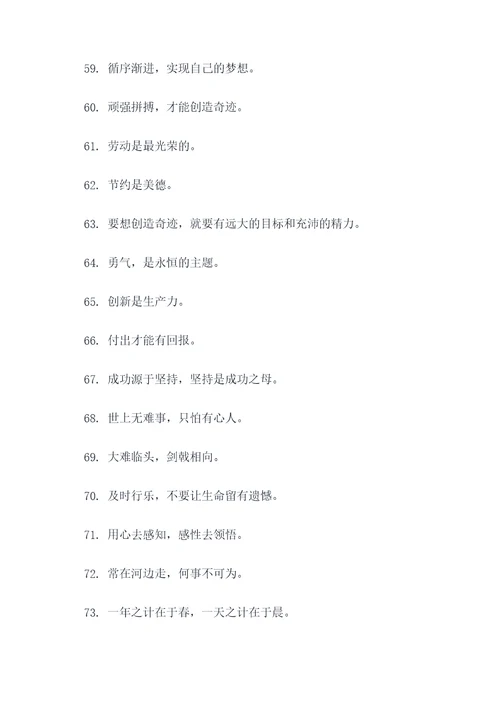 59. 循序渐进，实现自己的梦想。

60. 顽强拼搏，才能创造奇迹。

61. 劳动是最光荣的。

62. 节约是美德。

63. 要想创造奇迹，就要有远大的目标和充沛的精力。

64. 勇气，是永恒的主题。

65. 创新是生产力。

66. 付出才能有回报。

67. 成功源于坚持，坚持是成功之母。

68. 世上无难事，只怕有心人。

69. 大难临头，剑戟相向。

70. 及时行乐，不要让生命留有遗憾。

71. 用心去感知，感性去领悟。

72. 常在河边走，何事不可为。

73. 一年之计在于春，一天之计在于晨。